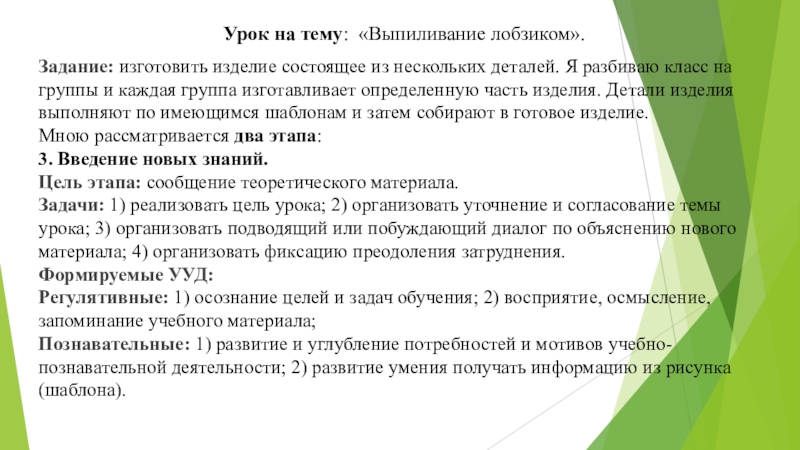 Урок на тему: «Выпиливание лобзиком».

Задание: изготовить изделие состоящее из нескольких деталей. Я разбиваю класс на группы и каждая группа изготавливает определенную часть изделия. Детали изделия выполняют по имеющимся шаблонам и затем собирают в готовое изделие.
Мною рассматривается два этапа:
3. Введение новых знаний.
Цель этапа: сообщение теоретического материала.
Задачи: 1) реализовать цель урока; 2) организовать уточнение и согласование темы урока; 3) организовать подводящий или побуждающий диалог по объяснению нового материала; 4) организовать фиксацию преодоления затруднения.
Формируемые УУД:
Регулятивные: 1) осознание целей и задач обучения; 2) восприятие, осмысление, запоминание учебного материала;
Познавательные: 1) развитие и углубление потребностей и мотивов учебно-познавательной деятельности; 2) развитие умения получать информацию из рисунка (шаблона).